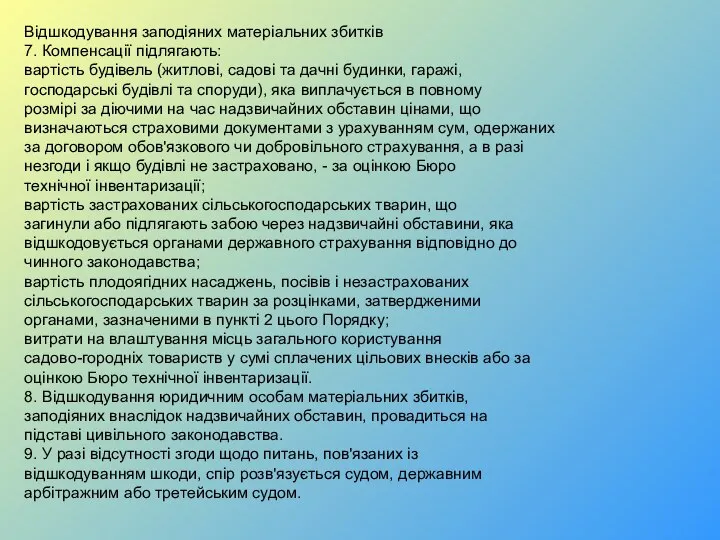 Відшкодування заподіяних матеріальних збитків
7. Компенсації підлягають:
вартість будівель (житлові, садові та дачні будинки, гаражі, господарські будівлі та споруди), яка виплачується в повному розмірі за діючими на час надзвичайних обставин цінами, що визначаються страховими документами з урахуванням сум, одержаних за договором обов'язкового чи добровільного страхування, а в разі незгоди і якщо будівлі не застраховано, - за оцінкою Бюро технічної інвентаризації;
вартість застрахованих сільськогосподарських тварин, що загинули або підлягають забою через надзвичайні обставини, яка відшкодовується органами державного страхування відповідно до чинного законодавства;
вартість плодоягідних насаджень, посівів і незастрахованих сільськогосподарських тварин за розцінками, затвердженими органами, зазначеними в пункті 2 цього Порядку;
витрати на влаштування місць загального користування садово-городніх товариств у сумі сплачених цільових внесків або за оцінкою Бюро технічної інвентаризації.
8. Відшкодування юридичним особам матеріальних збитків, заподіяних внаслідок надзвичайних обставин, провадиться на підставі цивільного законодавства.
9. У разі відсутності згоди щодо питань, пов'язаних із відшкодуванням шкоди, спір розв'язується судом, державним арбітражним або третейським судом.